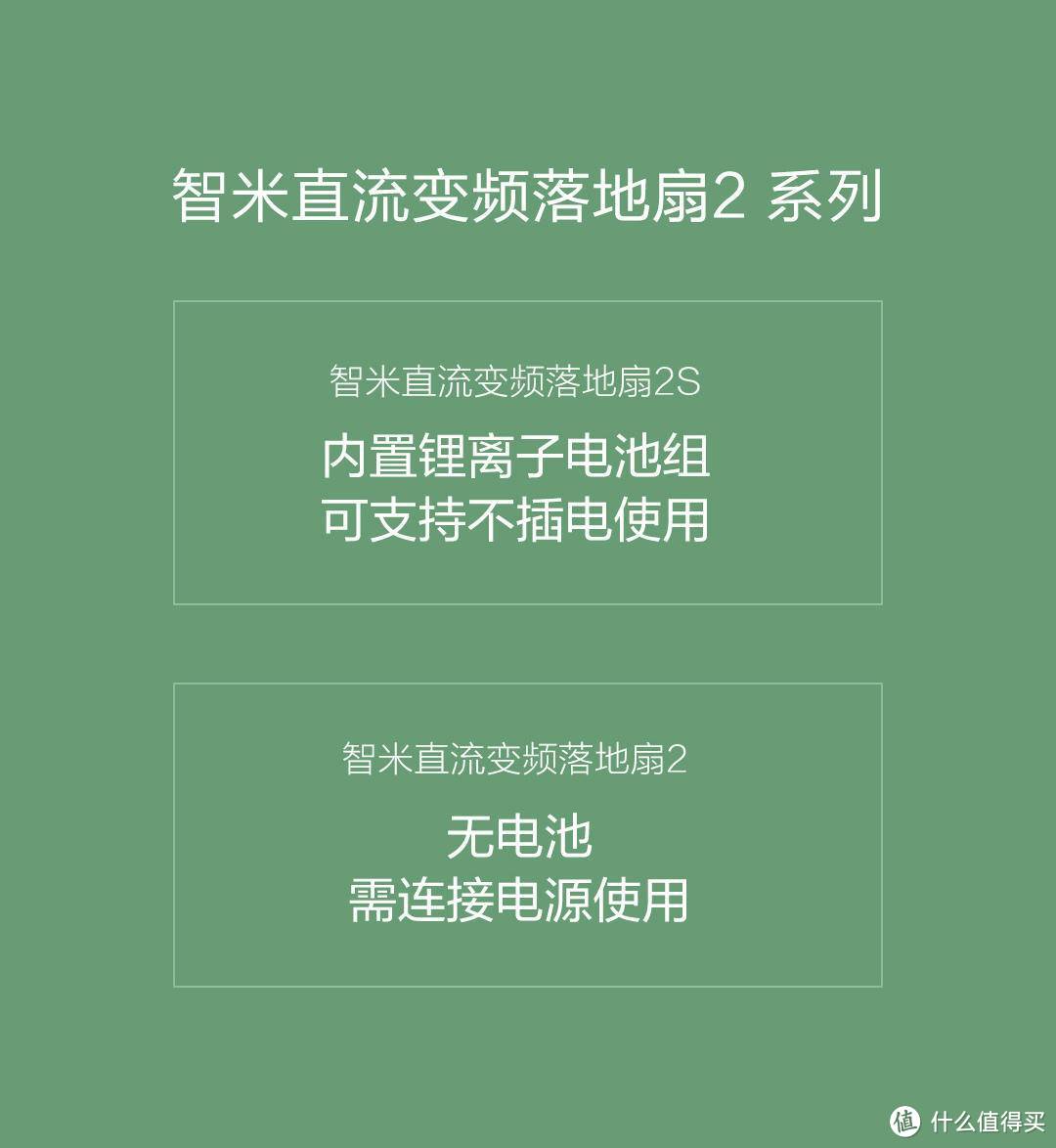 智米直流变频落地扇2 系列

智米直流变频落地扇2S

内置锂离子电池组
可支持不插电使用

智米直流变频落地扇2

无电池
需连接电源使用

值 什么值得买